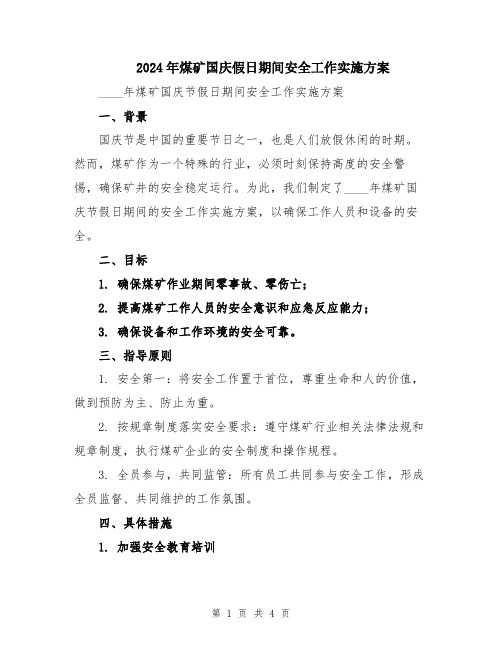 2024年煤矿国庆假日期间安全工作实施方案

____年煤矿国庆节假日期间安全工作实施方案

一、背景

国庆节是中国的重要节日之一，也是人们放假休闲的时期。然而，煤矿作为一个特殊的行业，必须时刻保持高度的安全警惕，确保矿井的安全稳定运行。为此，我们制定了____年煤矿国庆节假日期间的安全工作实施方案，以确保工作人员和设备的安全。

二、目标

1. 确保煤矿作业期间零事故、零伤亡；

2. 提高煤矿工作人员的安全意识和应急反应能力；

3. 确保设备和工作环境的安全可靠。

三、指导原则

1. 安全第一：将安全工作置于首位，尊重生命和人的价值，做到预防为主、防止为重。

2. 按规章制度落实安全要求：遵守煤矿行业相关法律法规和规章制度，执行煤矿企业的安全制度和操作规程。

3. 全员参与，共同监管：所有员工共同参与安全工作，形成全员监督、共同维护的工作氛围。

四、具体措施

1. 加强安全教育培训

第 1 页 共 4 页